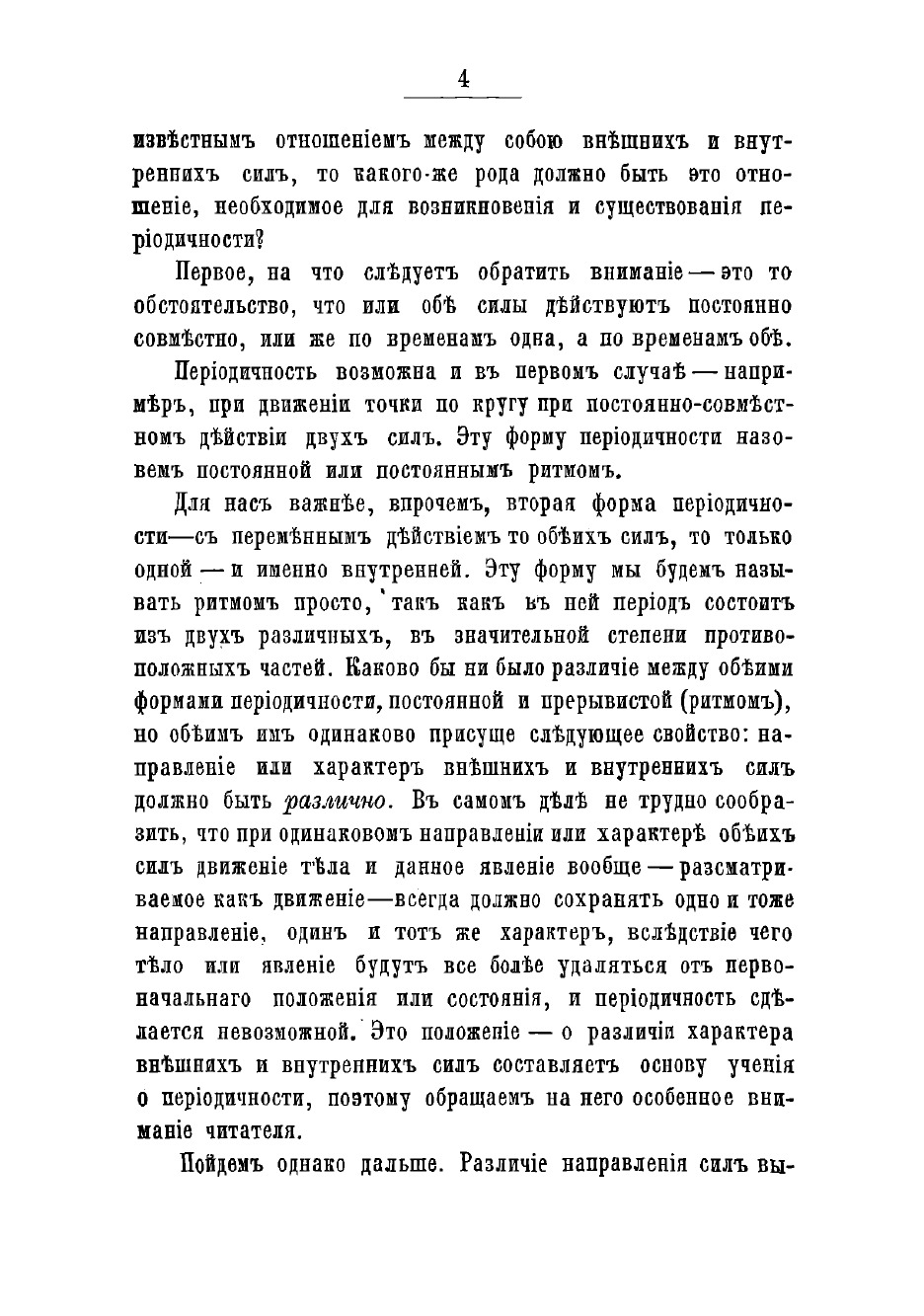 4

извѣстнымъ отношеніемъ между собою внѣшнихъ и внутреннихъ силъ, то какого-же рода должно быть это отношеніе, необходимое для возникновенія и существованія періодичности?

Первое, на что слѣдуетъ обратить вниманіе — это то обстоятельство, что или обѣ силы дѣйствуютъ постоянно совмѣстно, или же по временамъ одна, а по временамъ обѣ.

Періодичность возможна и въ первомъ случаѣ — напримѣръ, при движеніи точки по кругу при постоянно-совмѣстномъ дѣйствіи двухъ силъ. Эту форму періодичности назовемъ постоянной или постояннымъ ритмомъ.

Для насъ важнѣе, впрочемъ, вторая форма періодичности—съ перемѣннымъ дѣйствіемъ то обѣихъ силъ, то только одной — и именно внутренней. Эту форму мы будемъ называть ритмомъ просто, такъ какъ въ ней періодъ состоитъ изъ двухъ различныхъ, въ значительной степени противоположныхъ частей. Каково бы ни было различіе между обѣими формами періодичности, постоянной и прерывистой (ритмомъ), но обѣимъ имъ одинаково присуще слѣдующее свойство: направленіе или характеръ внѣшнихъ и внутреннихъ силъ должно быть различно. Въ самомъ дѣлѣ не трудно сообразить, что при одинаковомъ направленіи или характерѣ обѣихъ силъ движеніе тѣла и данное явленіе вообще — разсматриваемое какъ движеніе—всегда должно сохранять одно и тоже направленіе, одинъ и тотъ же характеръ, вслѣдствіе чего тѣло или явленіе будутъ все болѣе удаляться отъ первоначальнаго положенія или состоянія, и періодичность сдѣлается невозможной. Это положеніе — о различіи характера внѣшнихъ и внутреннихъ силъ составляетъ основу ученія о періодичности, поэтому обращаемъ на него особенное вниманіе читателя.

Пойдемъ однако дальше. Различіе направленія силъ вы-